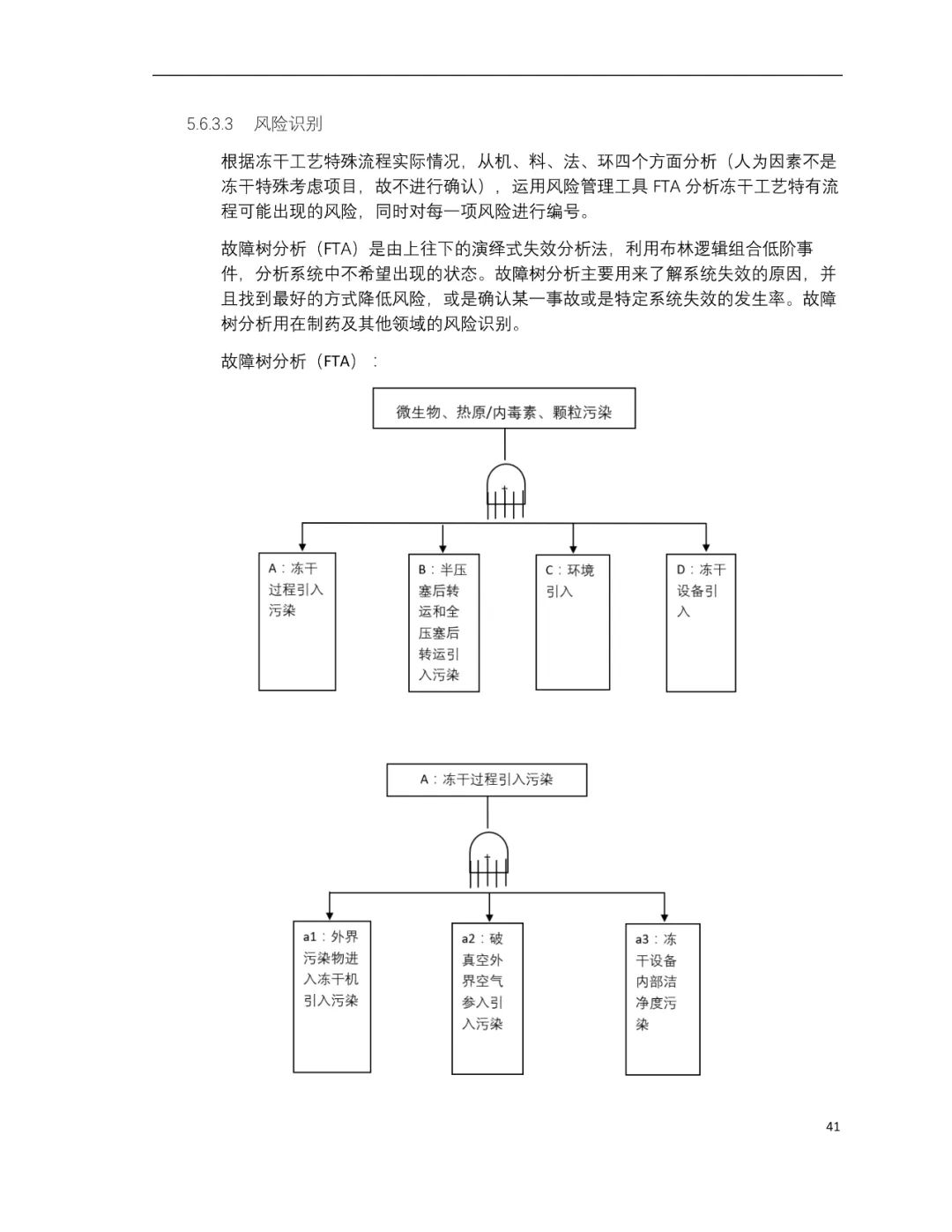 5.6.3.3 风险识别

根据冻干工艺特殊流程实际情况，从机、料、法、环四个方面分析（人为因素不是冻干特殊考虑项目，故不进行确认），运用风险管理工具 FTA 分析冻干工艺特有流程可能出现的风险，同时对每一项风险进行编号。

故障树分析（FTA）是由上往下的演绎式失效分析法，利用布林逻辑组合低阶事件，分析系统中不希望出现的状态。故障树分析主要用来了解系统失效的原因，并且找到最好的方式降低风险，或是确认某一事故或是特定系统失效的发生率。故障树分析用在制药及其他领域的风险识别。

故障树分析（FTA）：

微生物、热原/内毒素、颗粒污染

A：冻干过程引入污染

B：半压塞后转运和全压塞后转运引入污染

C：环境引入

D：冻干设备引入

A：冻干过程引入污染

a1：外界污染物进入冻干机引入污染

a2：破真空外界空气参入引入污染

a3：冻干设备内部洁净度污染

41